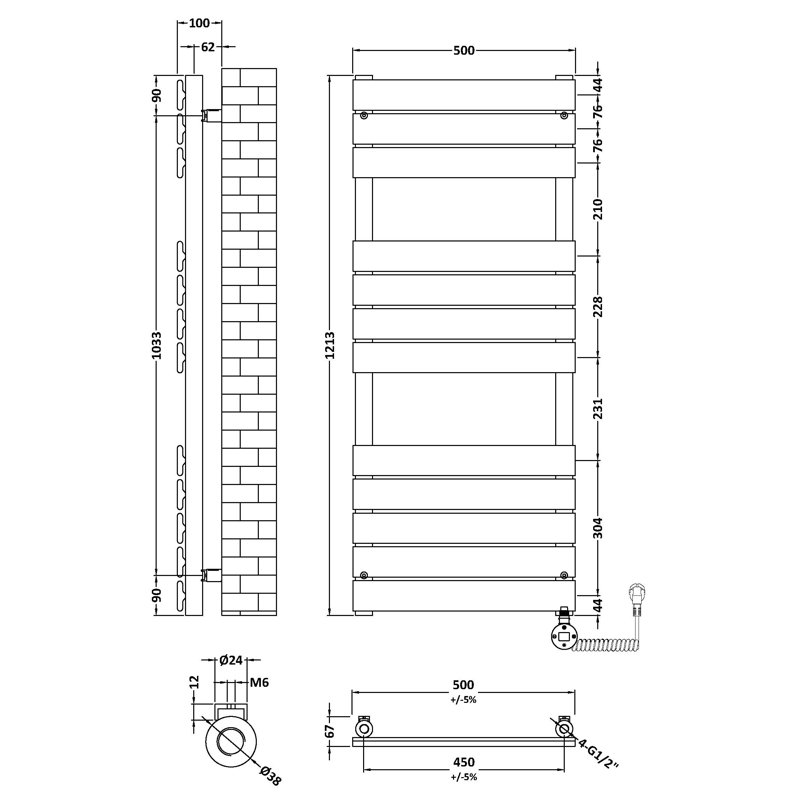 100
62
90
1033
90
500
1213
44
76
76
210
228
231
304
44
Ø24
12
M6
Ø38
500
+/-5%
67
4-G1/2"
450
+/-5%